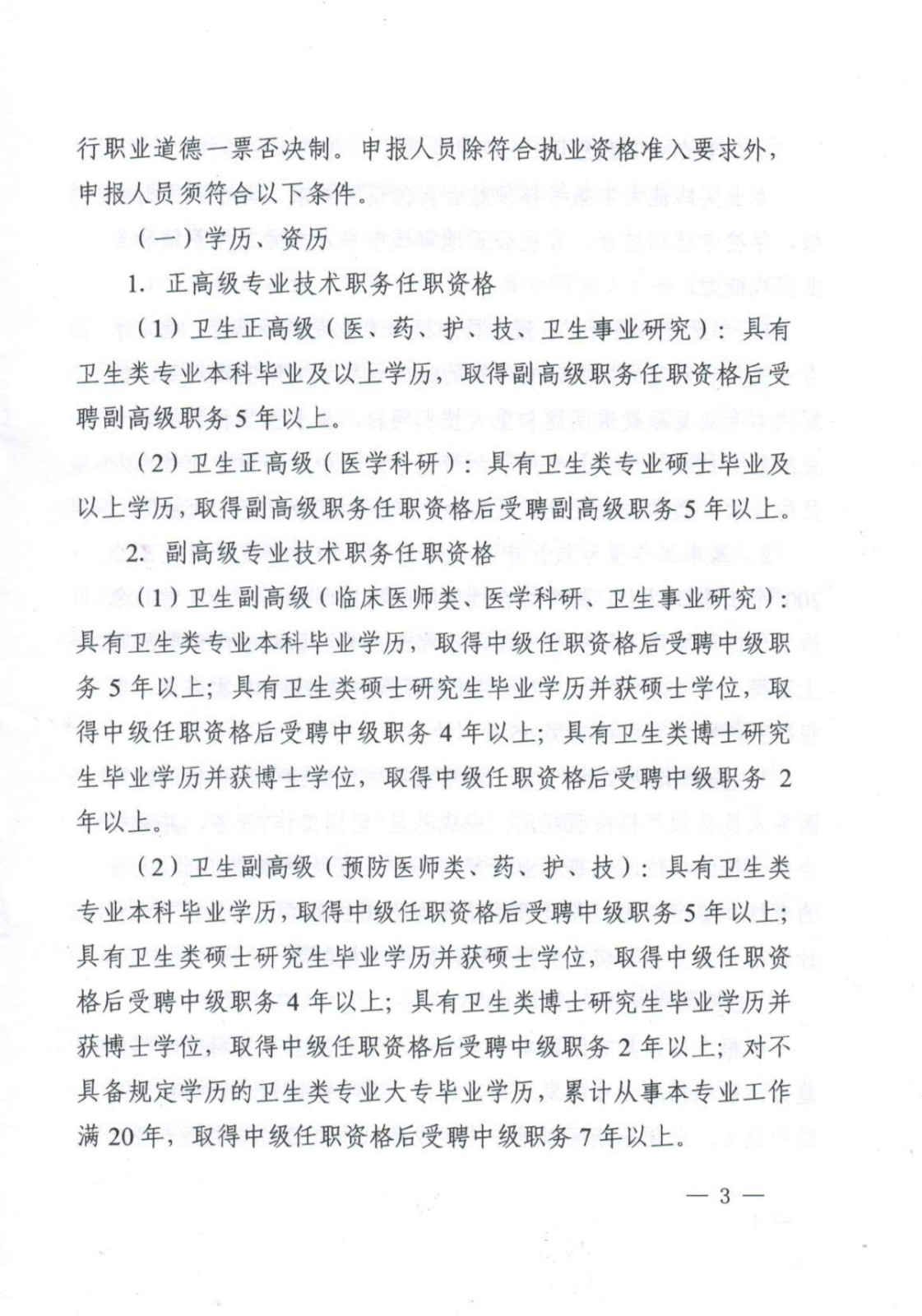 行职业道德一票否决制。申报人员除符合执业资格准入要求外，申报人员须符合以下条件。

（一）学历、资历

1. 正高级专业技术职务任职资格

（1）卫生正高级（医、药、护、技、卫生事业研究）：具有卫生类专业本科毕业及以上学历，取得副高级职务任职资格后受聘副高级职务5年以上。

（2）卫生正高级（医学科研）：具有卫生类专业硕士毕业及以上学历，取得副高级职务任职资格后受聘副高级职务5年以上。

2. 副高级专业技术职务任职资格

（1）卫生副高级（临床医师类、医学科研、卫生事业研究）：具有卫生类专业本科毕业学历，取得中级任职资格后受聘中级职务5年以上；具有卫生类硕士研究生毕业学历并获硕士学位，取得中级任职资格后受聘中级职务4年以上；具有卫生类博士研究生毕业学历并获博士学位，取得中级任职资格后受聘中级职务2年以上。

（2）卫生副高级（预防医师类、药、护、技）：具有卫生类专业本科毕业学历，取得中级任职资格后受聘中级职务5年以上；具有卫生类硕士研究生毕业学历并获硕士学位，取得中级任职资格后受聘中级职务4年以上；具有卫生类博士研究生毕业学历并获博士学位，取得中级任职资格后受聘中级职务2年以上；对不具备规定学历的卫生类专业大专毕业学历，累计从事本专业工作满20年，取得中级任职资格后受聘中级职务7年以上。

— 3 —